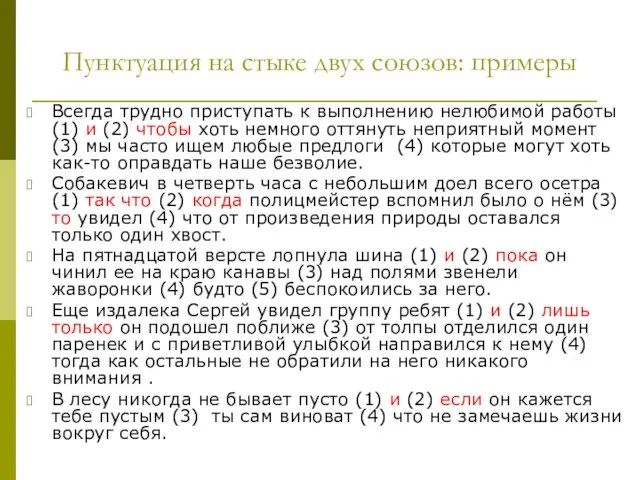 Пунктуация на стыке двух союзов: примеры

Всегда трудно приступать к выполнению нелюбимой работы (1) и (2) чтобы хоть немного оттянуть неприятный момент (3) мы часто ищем любые предлоги (4) которые могут хоть как-то оправдать наше безволие.

Собакевич в четверть часа с небольшим доел всего осетра (1) так что (2) когда полицмейстер вспомнил было о нём (3) то увидел (4) что от произведения природы оставался только один хвост.

На пятнадцатой версте лопнула шина (1) и (2) пока он чинил ее на краю канавы (3) над полями звенели жаворонки (4) будто (5) беспокоились за него.

Еще издалека Сергей увидел группу ребят (1) и (2) лишь только он подошел поближе (3) от толпы отделился один паренек и с приветливой улыбкой направился к нему (4) тогда как остальные не обратили на него никакого внимания .

В лесу никогда не бывает пусто (1) и (2) если он кажется тебе пустым (3) ты сам виноват (4) что не замечаешь жизни вокруг себя.